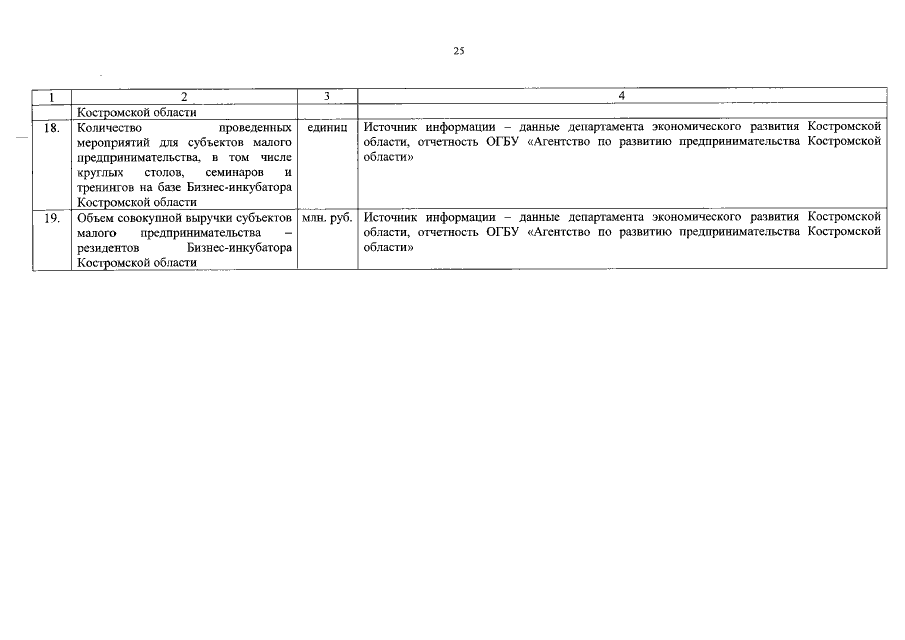 25

| 1 | 2 | 3 | 4 |
|---|---|---|---|
| | Костромской области | | |
| 18. | Количество проведенных мероприятий для субъектов малого предпринимательства, в том числе круглых столов, семинаров и тренингов на базе Бизнес-инкубатора Костромской области | единиц | Источник информации – данные департамента экономического развития Костромской области, отчетность ОГБУ «Агентство по развитию предпринимательства Костромской области» |
| 19. | Объем совокупной выручки субъектов малого предпринимательства – резидентов Бизнес-инкубатора Костромской области | млн. руб. | Источник информации – данные департамента экономического развития Костромской области, отчетность ОГБУ «Агентство по развитию предпринимательства Костромской области» |